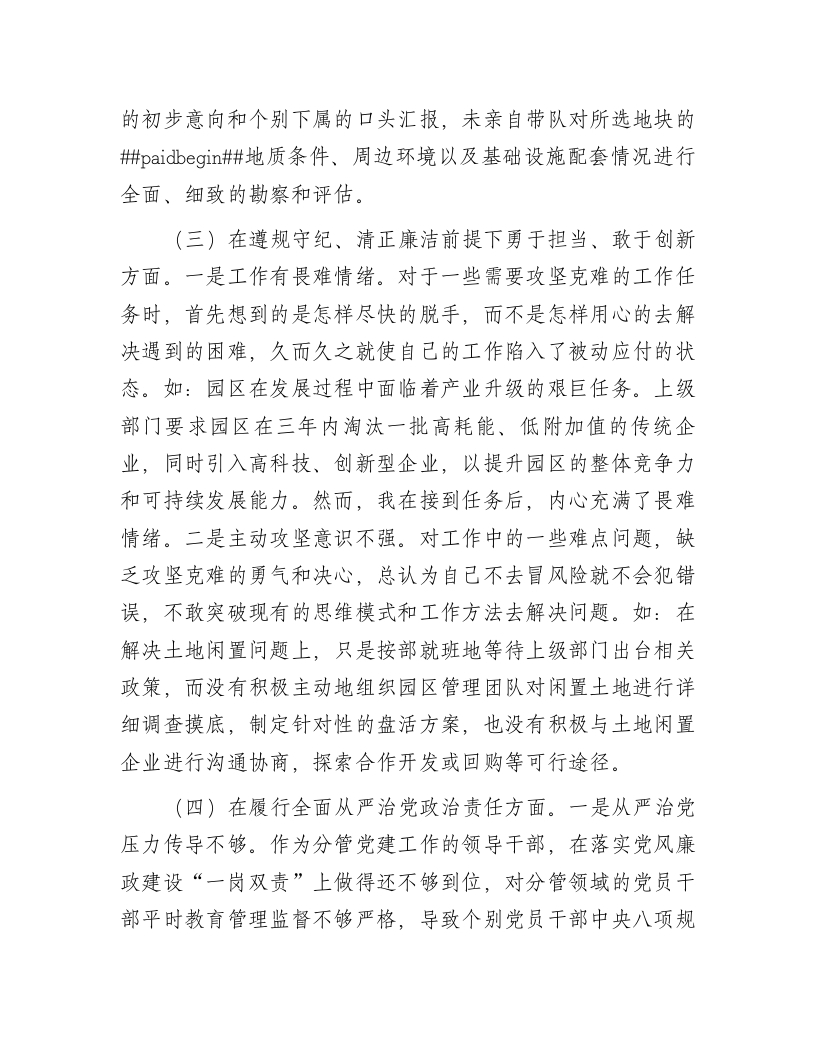 的初步意向和个别下属的口头汇报，未亲自带队对所选地块的##paidbegin##地质条件、周边环境以及基础设施配套情况进行全面、细致的勘察和评估。

（三）在遵规守纪、清正廉洁前提下勇于担当、敢于创新方面。一是工作有畏难情绪。对于一些需要攻坚克难的工作任务时，首先想到的是怎样尽快的脱手，而不是怎样用心的去解决遇到的困难，久而久之就使自己的工作陷入了被动应付的状态。如：园区在发展过程中面临着产业升级的艰巨任务。上级部门要求园区在三年内淘汰一批高耗能、低附加值的传统企业，同时引入高科技、创新型企业，以提升园区的整体竞争力和可持续发展能力。然而，我在接到任务后，内心充满了畏难情绪。二是主动攻坚意识不强。对工作中的一些难点问题，缺乏攻坚克难的勇气和决心，总认为自己不去冒风险就不会犯错误，不敢突破现有的思维模式和工作方法去解决问题。如：在解决土地闲置问题上，只是按部就班地等待上级部门出台相关政策，而没有积极主动地组织园区管理团队对闲置土地进行详细调查摸底，制定针对性的盘活方案，也没有积极与土地闲置企业进行沟通协商，探索合作开发或回购等可行途径。

（四）在履行全面从严治党政治责任方面。一是从严治党压力传导不够。作为分管党建工作的领导干部，在落实党风廉政建设“一岗双责”上做得还不够到位，对分管领域的党员干部平时教育管理监督不够严格，导致个别党员干部中央八项规